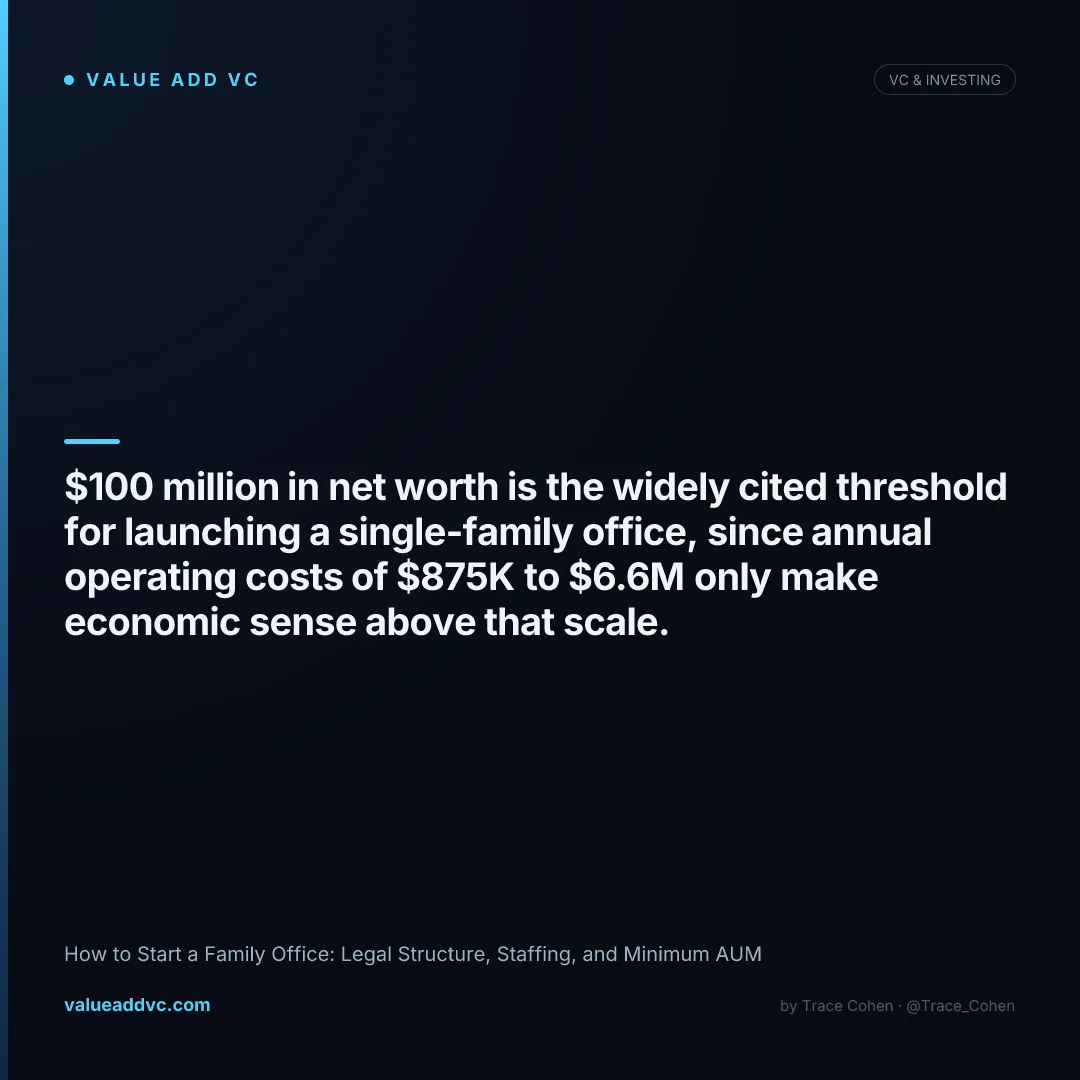 • VALUE ADD VC

VC & INVESTING

$100 million in net worth is the widely cited threshold for launching a single-family office, since annual operating costs of $875K to $6.6M only make economic sense above that scale.

How to Start a Family Office: Legal Structure, Staffing, and Minimum AUM

valueaddvc.com

by Trace Cohen · @Trace_Cohen